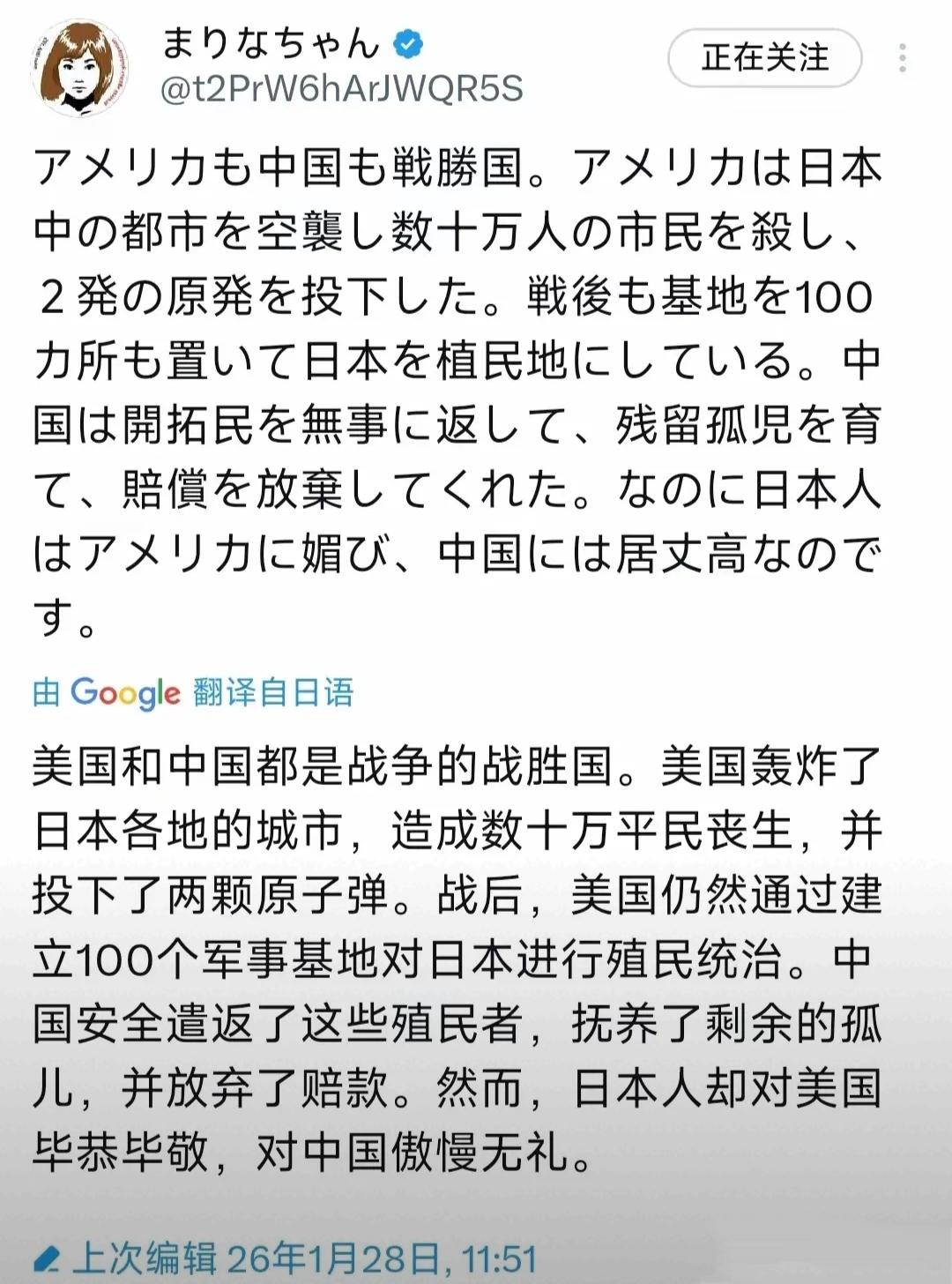 まりなちゃん
@t2PrW6hArJWQR5S

正在关注

アメリカも中国も戦勝国。アメリカは日本中の都市を空襲し数十万人の市民を殺し、２発の原発を投下した。戦後も基地を100カ所も置いて日本を植民地にしている。中国は開拓民を無事に返して、残留孤児を育て、賠償を放棄してくれた。なのに日本人はアメリカに媚び、中国には居丈高なのです。

由 Google 翻译自日语

美国和中国都是战争的战胜国。美国轰炸了日本各地的城市，造成数十万平民丧生，并投下了两颗原子弹。战后，美国仍然通过建立100个军事基地对日本进行殖民统治。中国安全遣返了这些殖民者，抚养了剩余的孤儿，并放弃了赔款。然而，日本人却对美国毕恭毕敬，对中国傲慢无礼。

上次编辑 26年1月28日, 11:51